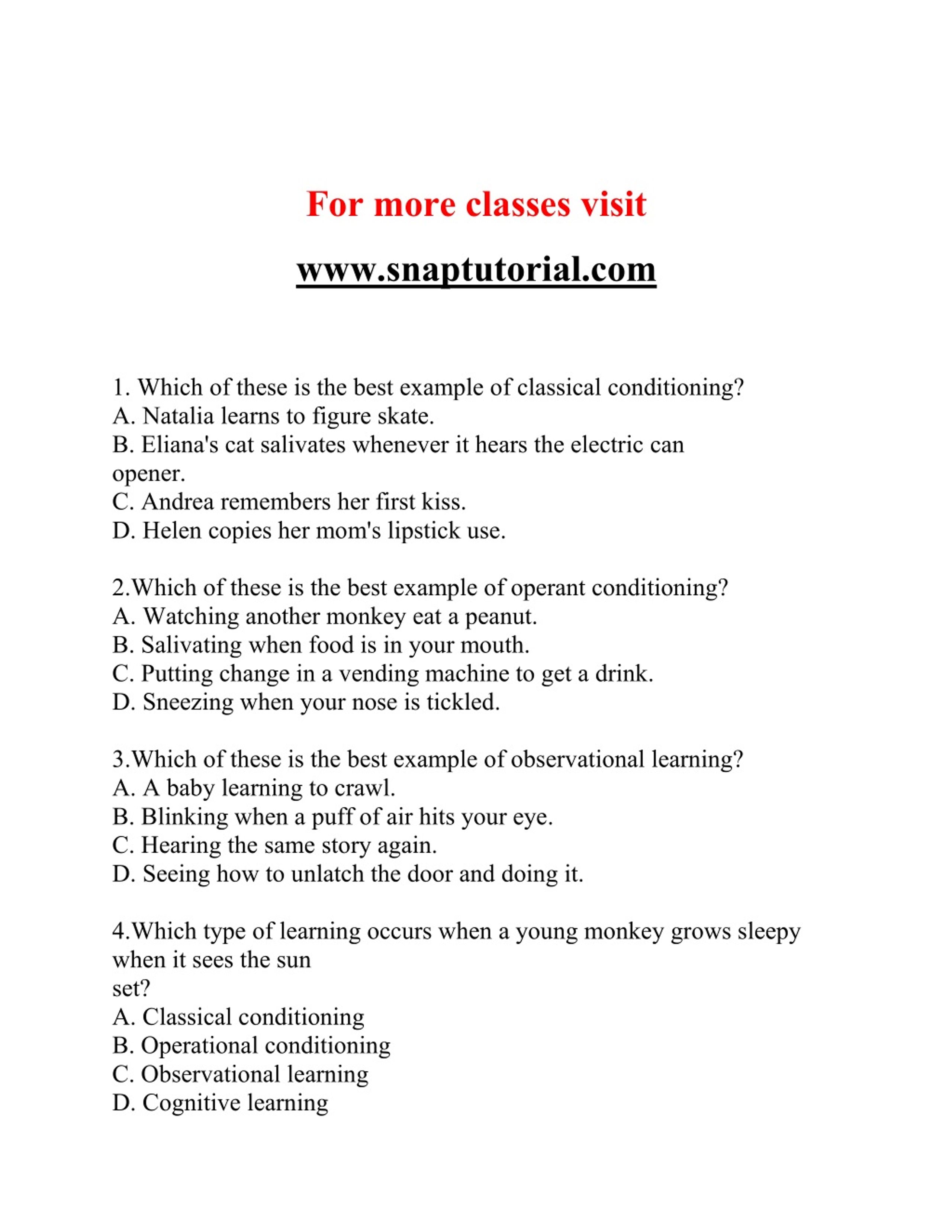 For more classes visit

www.snaptutorial.com

1. Which of these is the best example of classical conditioning?
A. Natalia learns to figure skate.
B. Eliana's cat salivates whenever it hears the electric can opener.
C. Andrea remembers her first kiss.
D. Helen copies her mom's lipstick use.

2.Which of these is the best example of operant conditioning?
A. Watching another monkey eat a peanut.
B. Salivating when food is in your mouth.
C. Putting change in a vending machine to get a drink.
D. Sneezing when your nose is tickled.

3.Which of these is the best example of observational learning?
A. A baby learning to crawl.
B. Blinking when a puff of air hits your eye.
C. Hearing the same story again.
D. Seeing how to unlatch the door and doing it.

4.Which type of learning occurs when a young monkey grows sleepy when it sees the sun set?
A. Classical conditioning
B. Operational conditioning
C. Observational learning
D. Cognitive learning